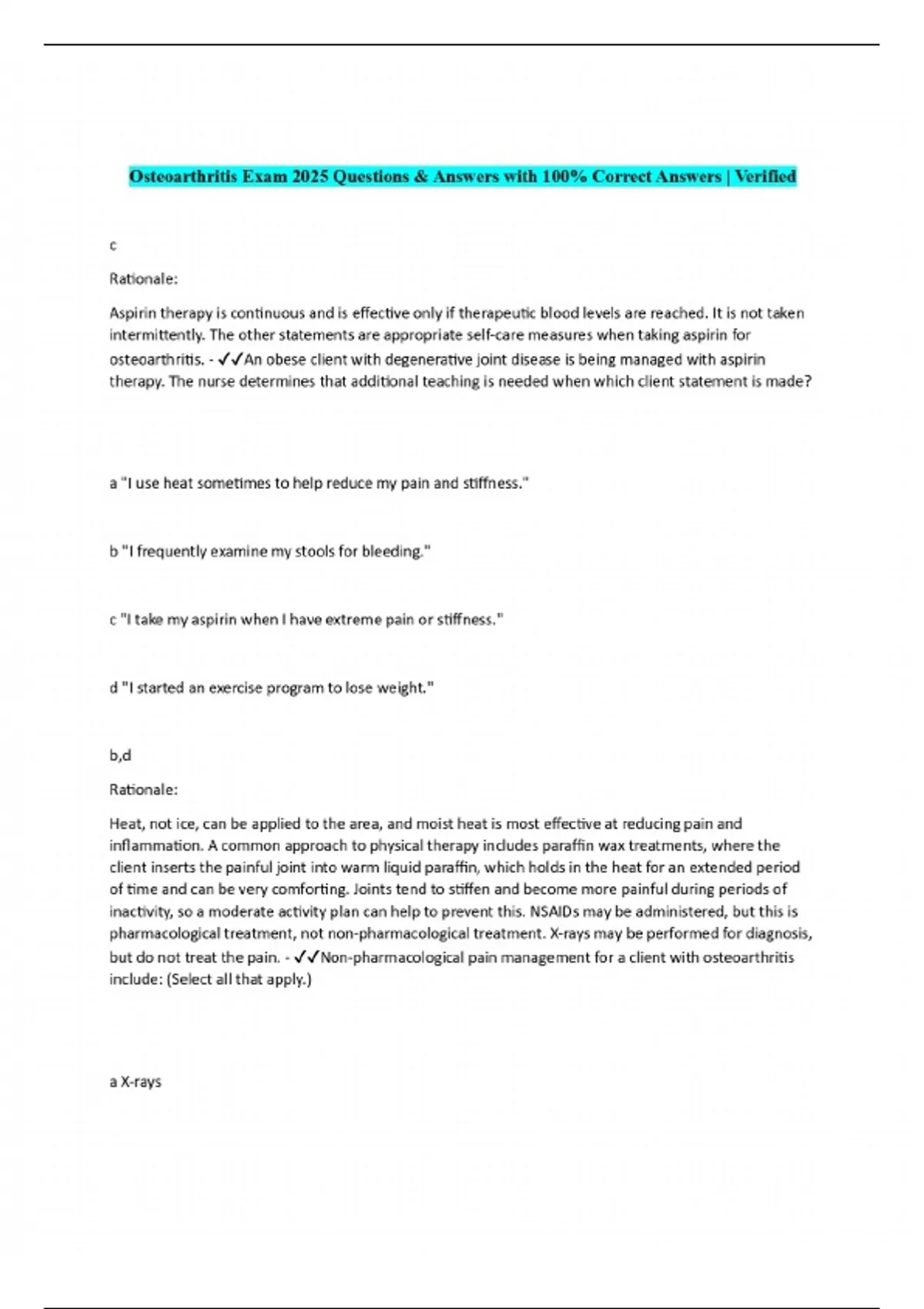 Osteoarthritis Exam 2025 Questions & Answers with 100% Correct Answers | Verified

c

Rationale:

Aspirin therapy is continuous and is effective only if therapeutic blood levels are reached. It is not taken intermittently. The other statements are appropriate self-care measures when taking aspirin for osteoarthritis. - ✓✓An obese client with degenerative joint disease is being managed with aspirin therapy. The nurse determines that additional teaching is needed when which client statement is made?

a "I use heat sometimes to help reduce my pain and stiffness."

b "I frequently examine my stools for bleeding."

c "I take my aspirin when I have extreme pain or stiffness."

d "I started an exercise program to lose weight."

b,d

Rationale:

Heat, not ice, can be applied to the area, and moist heat is most effective at reducing pain and inflammation. A common approach to physical therapy includes paraffin wax treatments, where the client inserts the painful joint into warm liquid paraffin, which holds in the heat for an extended period of time and can be very comforting. Joints tend to stiffen and become more painful during periods of inactivity, so a moderate activity plan can help to prevent this. NSAIDs may be administered, but this is pharmacological treatment, not non-pharmacological treatment. X-rays may be performed for diagnosis, but do not treat the pain. - ✓✓Non-pharmacological pain management for a client with osteoarthritis include: (Select all that apply.)

a X-rays